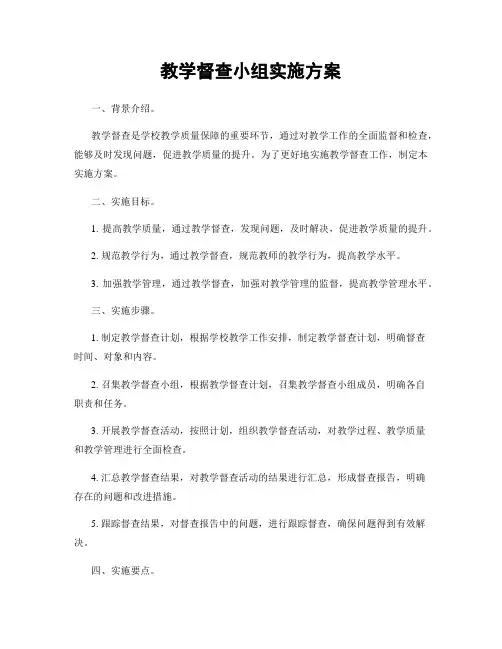 教学督查小组实施方案

一、背景介绍。

教学督查是学校教学质量保障的重要环节，通过对教学工作的全面监督和检查，能够及时发现问题，促进教学质量的提升。为了更好地实施教学督查工作，制定本实施方案。

二、实施目标。

1. 提高教学质量，通过教学督查，发现问题，及时解决，促进教学质量的提升。

2. 规范教学行为，通过教学督查，规范教师的教学行为，提高教学水平。

3. 加强教学管理，通过教学督查，加强对教学管理的监督，提高教学管理水平。

三、实施步骤。

1. 制定教学督查计划，根据学校教学工作安排，制定教学督查计划，明确督查时间、对象和内容。

2. 召集教学督查小组，根据教学督查计划，召集教学督查小组成员，明确各自职责和任务。

3. 开展教学督查活动，按照计划，组织教学督查活动，对教学过程、教学质量和教学管理进行全面检查。

4. 汇总教学督查结果，对教学督查活动的结果进行汇总，形成督查报告，明确存在的问题和改进措施。

5. 跟踪督查结果，对督查报告中的问题，进行跟踪督查，确保问题得到有效解决。

四、实施要点。